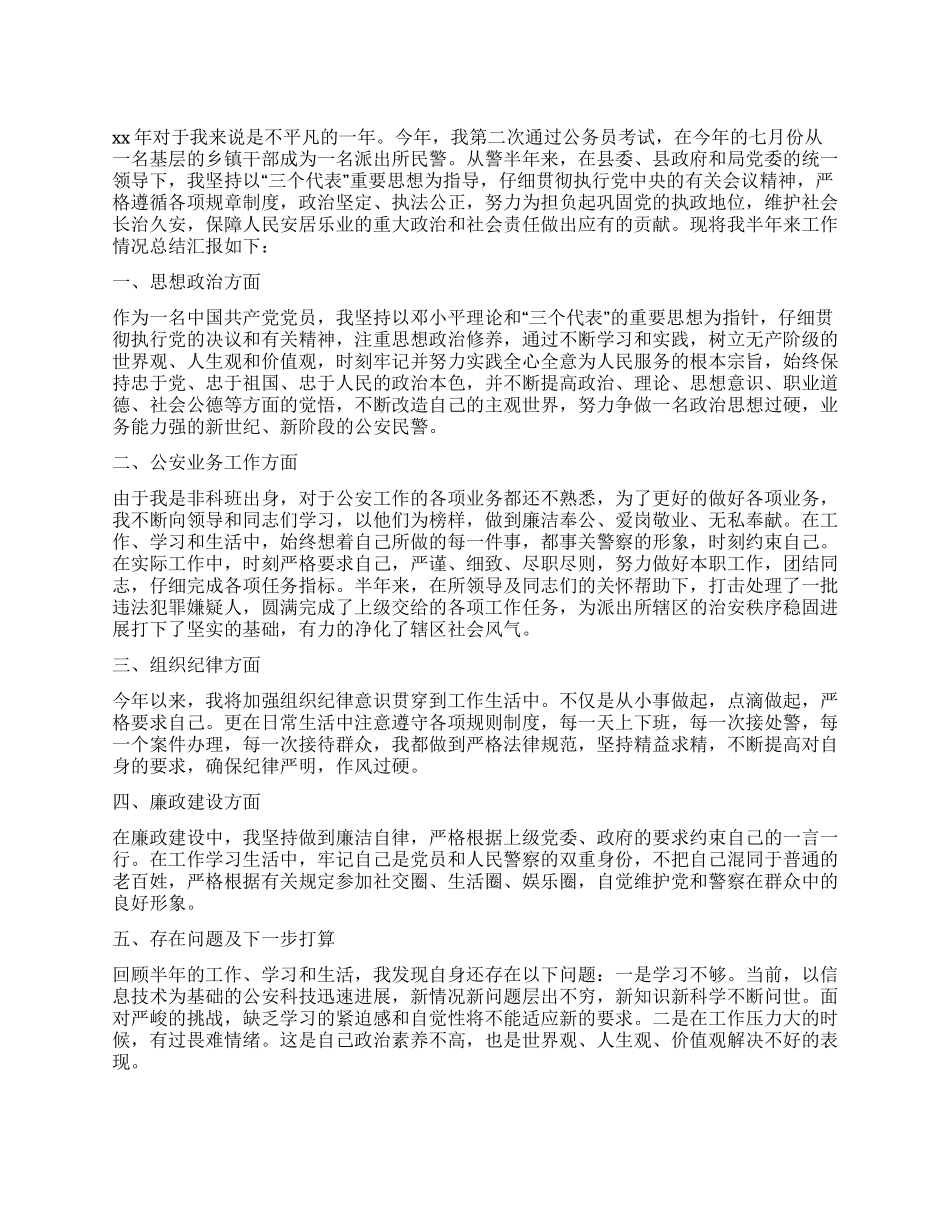 xx 年对于我来说是不平凡的一年。今年，我第二次通过公务员考试，在今年的七月份从一名基层的乡镇干部成为一名派出所民警。从警半年来，在县委、县政府和局党委的统一领导下，我坚持以“三个代表”重要思想为指导，仔细贯彻执行党中央的有关会议精神，严格遵循各项规章制度，政治坚定、执法公正，努力为担负起巩固党的执政地位，维护社会长治久安，保障人民安居乐业的重大政治和社会责任做出应有的贡献。现将我半年来工作情况总结汇报如下：

一、思想政治方面

作为一名中国共产党党员，我坚持以邓小平理论和“三个代表”的重要思想为指针，仔细贯彻执行党的决议和有关精神，注重思想政治修养，通过不断学习和实践，树立无产阶级的世界观、人生观和价值观，时刻牢记并努力实践全心全意为人民服务的根本宗旨，始终保持忠于党、忠于祖国、忠于人民的政治本色，并不断提高政治、理论、思想意识、职业道德、社会公德等方面的觉悟，不断改造自己的主观世界，努力争做一名政治思想过硬，业务能力强的新世纪、新阶段的公安民警。

二、公安业务工作方面

由于我是非科班出身，对于公安工作的各项业务都还不熟悉，为了更好的做好各项业务，我不断向领导和同志们学习，以他们为榜样，做到廉洁奉公、爱岗敬业、无私奉献。在工作、学习和生活中，始终想着自己所做的每一件事，都事关警察的形象，时刻约束自己。在实际工作中，时刻严格要求自己，严谨、细致、尽职尽则，努力做好本职工作，团结同志，仔细完成各项任务指标。半年来，在所领导及同志们的关怀帮助下，打击处理了一批违法犯罪嫌疑人，圆满完成了上级交给的各项工作任务，为派出所辖区的治安秩序稳固进展打下了坚实的基础，有力的净化了辖区社会风气。

三、组织纪律方面

今年以来，我将加强组织纪律意识贯穿到工作生活中。不仅是从小事做起，点滴做起，严格要求自己。更在日常生活中注意遵守各项规则制度，每一天上下班，每一次接处警，每一个案件办理，每一次接待群众，我都做到严格法律规范，坚持精益求精，不断提高对自身的要求，确保纪律严明，作风过硬。

四、廉政建设方面

在廉政建设中，我坚持做到廉洁自律，严格根据上级党委、政府的要求约束自己的一言一行。在工作学习生活中，牢记自己是党员和人民警察的双重身份，不把自己混同于普通的老百姓，严格根据有关规定参加社交圈、生活圈、娱乐圈，自觉维护党和警察在群众中的良好形象。

五、存在问题及下一步打算

回顾半年的工作、学习和生活，我发现自身还存在以下问题：一是学习不够。当前，以信息技术为基础的公安科技迅速进展，新情况新问题层出不穷，新知识新科学不断问世。面对严峻的挑战，缺乏学习的紧迫感和自觉性将不能适应新的要求。二是在工作压力大的时候，有过畏难情绪。这是自己政治素养不高，也是世界观、人生观、价值观解决不好的表现。